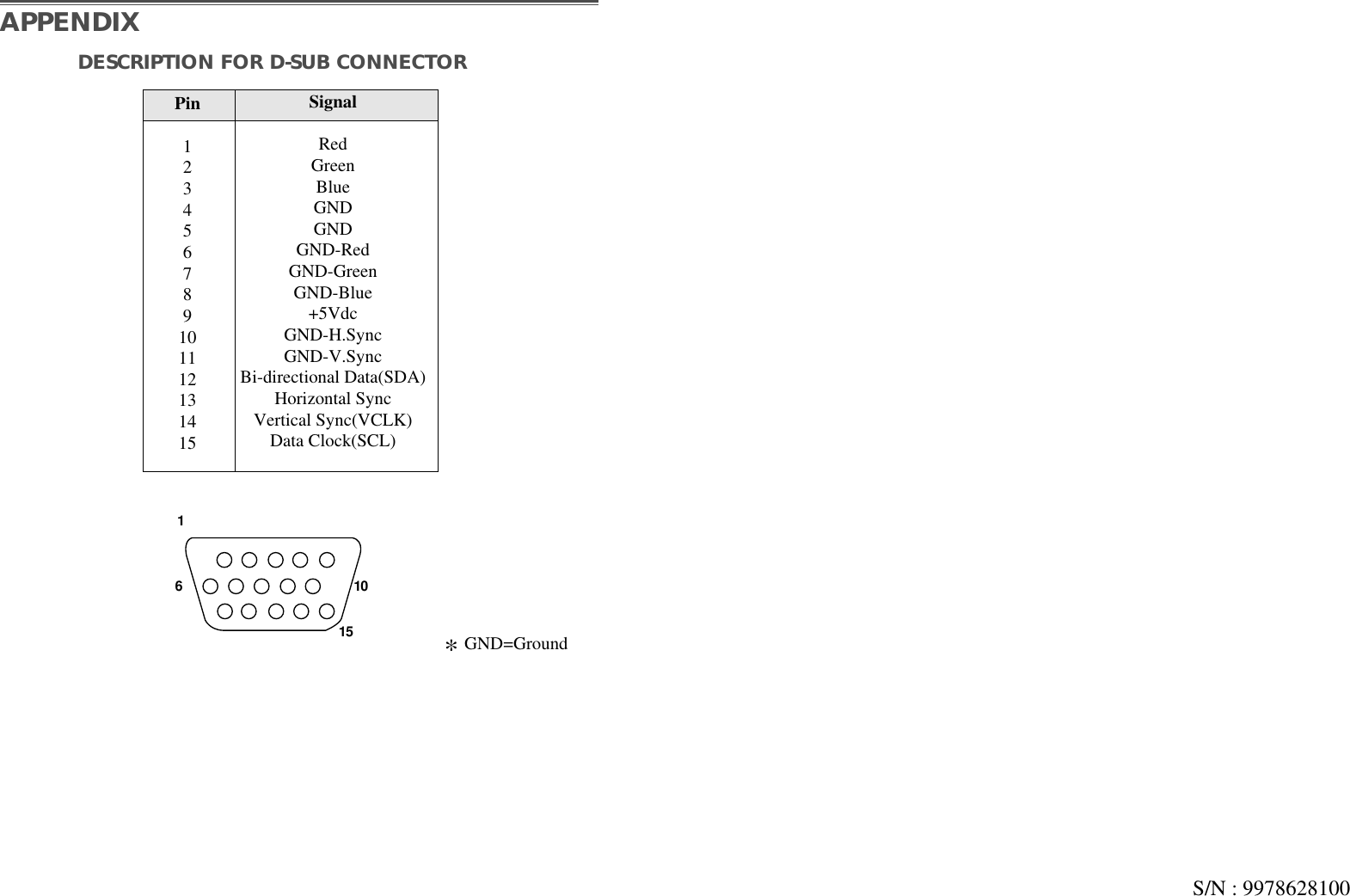 APPENDIX

DESCRIPTION FOR D-SUB CONNECTOR

| Pin | Signal |
|---|---|
| 1 | Red |
| 2 | Green |
| 3 | Blue |
| 4 | GND |
| 5 | GND |
| 6 | GND-Red |
| 7 | GND-Green |
| 8 | GND-Blue |
| 9 | +5Vdc |
| 10 | GND-H.Sync |
| 11 | GND-V.Sync |
| 12 | Bi-directional Data(SDA) |
| 13 | Horizontal Sync |
| 14 | Vertical Sync(VCLK) |
| 15 | Data Clock(SCL) |

1
6
10
15

* GND=Ground

S/N : 9978628100